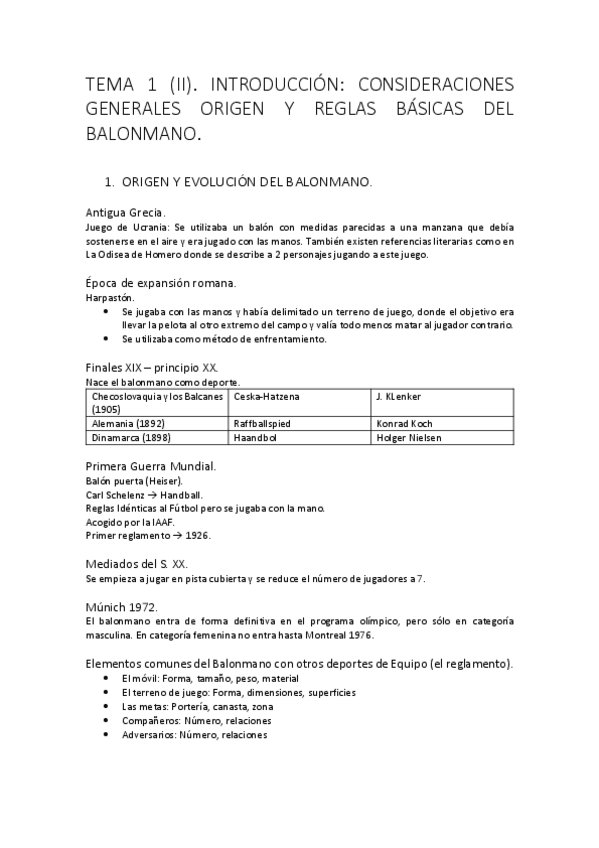 TEMA 1 (II). INTRODUCCIÓN: CONSIDERACIONES GENERALES ORIGEN Y REGLAS BÁSICAS DEL BALONMANO.

1. ORIGEN Y EVOLUCIÓN DEL BALONMANO.

Antigua Grecia.
Juego de Ucrania: Se utilizaba un balón con medidas parecidas a una manzana que debía sostenerse en el aire y era jugado con las manos. También existen referencias literarias como en La Odisea de Homero donde se describe a 2 personajes jugando a este juego.

Época de expansión romana.
Harpastón.
• Se jugaba con las manos y había delimitado un terreno de juego, donde el objetivo era llevar la pelota al otro extremo del campo y valía todo menos matar al jugador contrario.
• Se utilizaba como método de enfrentamiento.

Finales XIX – principio XX.
Nace el balonmano como deporte.

| Checoslovaquia y los Balcanes (1905) | Ceska-Hatzena | J. KLenker |
|---|---|---|
| Alemania (1892) | Raffballspied | Konrad Koch |
| Dinamarca (1898) | Haandbol | Holger Nielsen |

Primera Guerra Mundial.
Balón puerta (Heiser).
Carl Schelenz → Handball.
Reglas Idénticas al Fútbol pero se jugaba con la mano.
Acogido por la IAAF.
Primer reglamento → 1926.

Mediados del S. XX.
Se empieza a jugar en pista cubierta y se reduce el número de jugadores a 7.

Múnich 1972.
El balonmano entra de forma definitiva en el programa olímpico, pero sólo en categoría masculina. En categoría femenina no entra hasta Montreal 1976.

Elementos comunes del Balonmano con otros deportes de Equipo (el reglamento).
• El móvil: Forma, tamaño, peso, material
• El terreno de juego: Forma, dimensiones, superficies
• Las metas: Portería, canasta, zona
• Compañeros: Número, relaciones
• Adversarios: Número, relaciones